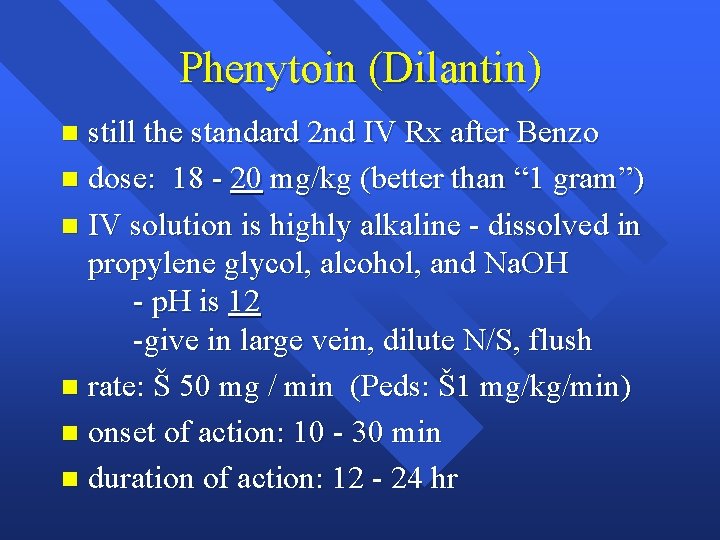 Phenytoin (Dilantin)

still the standard 2nd IV Rx after Benzo

dose: 18 - 20 mg/kg (better than “1 gram”)

IV solution is highly alkaline - dissolved in propylene glycol, alcohol, and NaOH
- pH is 12
-give in large vein, dilute N/S, flush

rate: Š 50 mg / min (Peds: Š1 mg/kg/min)

onset of action: 10 - 30 min

duration of action: 12 - 24 hr